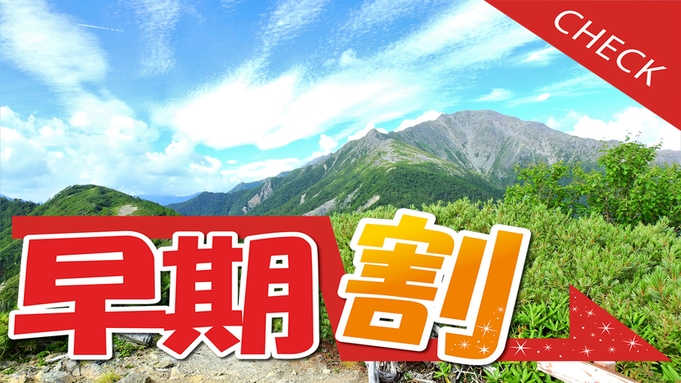 CHECK

早期割